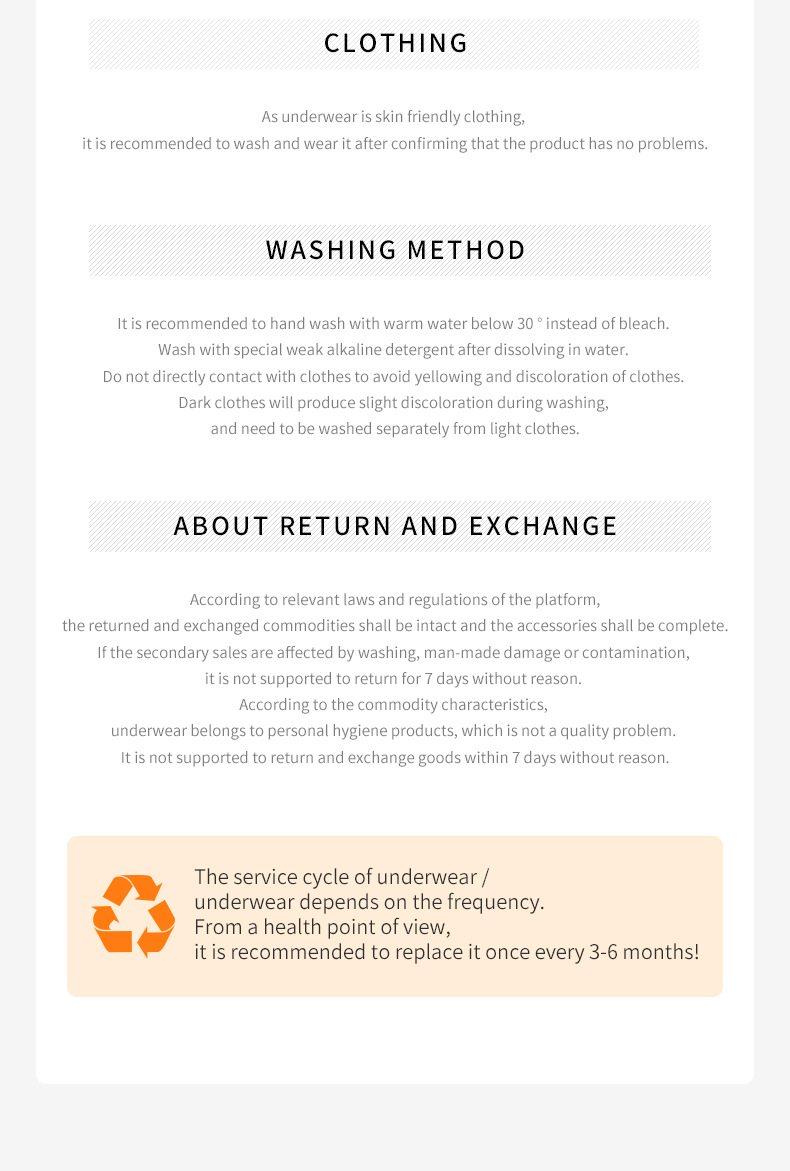 CLOTHING

As underwear is skin friendly clothing,
it is recommended to wash and wear it after confirming that the product has no problems.

WASHING METHOD

It is recommended to hand wash with warm water below 30 ° instead of bleach.
Wash with special weak alkaline detergent after dissolving in water.
Do not directly contact with clothes to avoid yellowing and discoloration of clothes.
Dark clothes will produce slight discoloration during washing,
and need to be washed separately from light clothes.

ABOUT RETURN AND EXCHANGE

According to relevant laws and regulations of the platform,
the returned and exchanged commodities shall be intact and the accessories shall be complete.
If the secondary sales are affected by washing, man-made damage or contamination,
it is not supported to return for 7 days without reason.
According to the commodity characteristics,
underwear belongs to personal hygiene products, which is not a quality problem.
It is not supported to return and exchange goods within 7 days without reason.

The service cycle of underwear /
underwear depends on the frequency.
From a health point of view,
it is recommended to replace it once every 3-6 months!